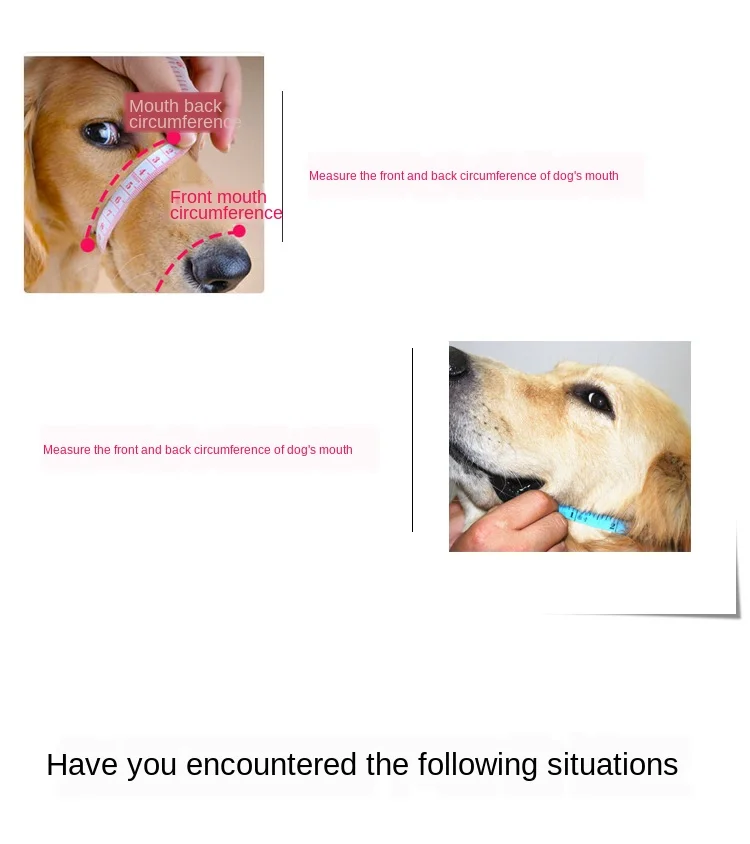 Mouth back circumference

Front mouth circumference

Measure the front and back circumference of dog's mouth

Measure the front and back circumference of dog's mouth

Have you encountered the following situations